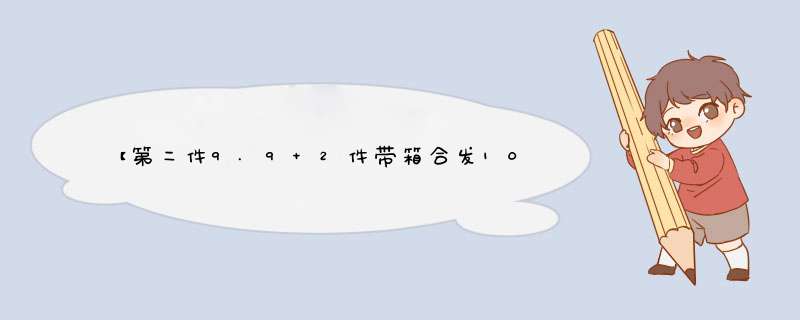 【第二件9.9+2件带箱合发10